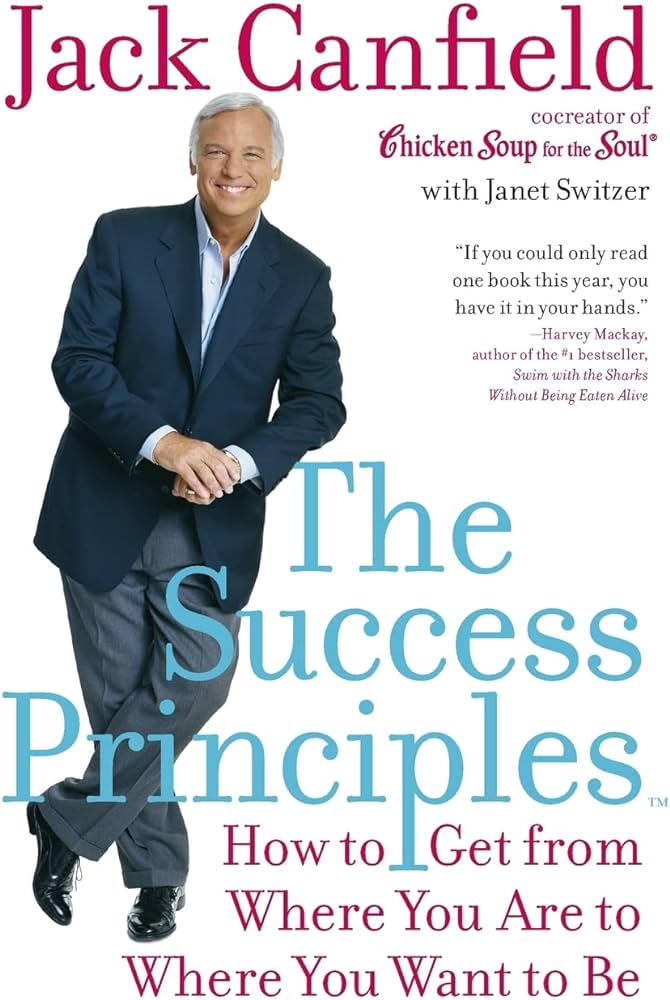 Jack Canfield

cocreator of
Chicken Soup for the Soul®

with Janet Switzer

"If you could only read one book this year, you have it in your hands."
—Harvey Mackay, author of the #1 bestseller, Swim with the Sharks Without Being Eaten Alive

The Success Principles™

How to Get from Where You Are to Where You Want to Be